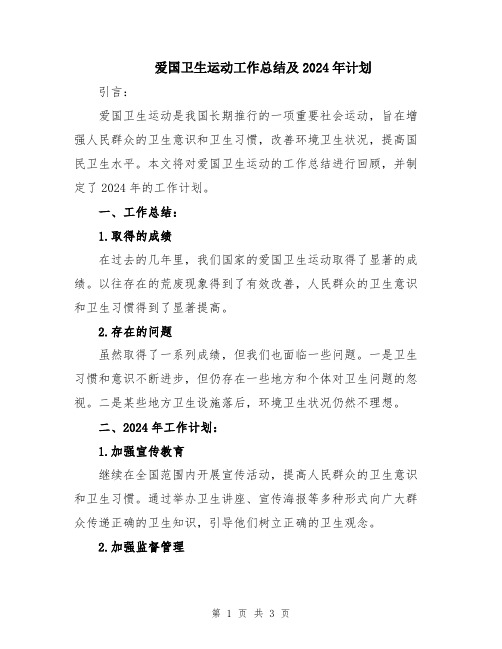 爱国卫生运动工作总结及 2024 年计划

引言:

爱国卫生运动是我国长期推行的一项重要社会运动，旨在增强人民群众的卫生意识和卫生习惯，改善环境卫生状况，提高国民卫生水平。本文将对爱国卫生运动的工作总结进行回顾，并制定了 2024 年的工作计划。

一、工作总结:

1.取得的成绩

在过去的几年里，我们国家的爱国卫生运动取得了显著的成绩。以往存在的荒废现象得到了有效改善，人民群众的卫生意识和卫生习惯得到了显著提高。

2.存在的问题

虽然取得了一系列成绩，但我们也面临一些问题。一是卫生习惯和意识不断进步，但仍存在一些地方和个体对卫生问题的忽视。二是某些地方卫生设施落后，环境卫生状况仍然不理想。

二、2024 年工作计划:

1.加强宣传教育

继续在全国范围内开展宣传活动，提高人民群众的卫生意识和卫生习惯。通过举办卫生讲座、宣传海报等多种形式向广大群众传递正确的卫生知识，引导他们树立正确的卫生观念。

2.加强监督管理

第 1 页 共 3 页